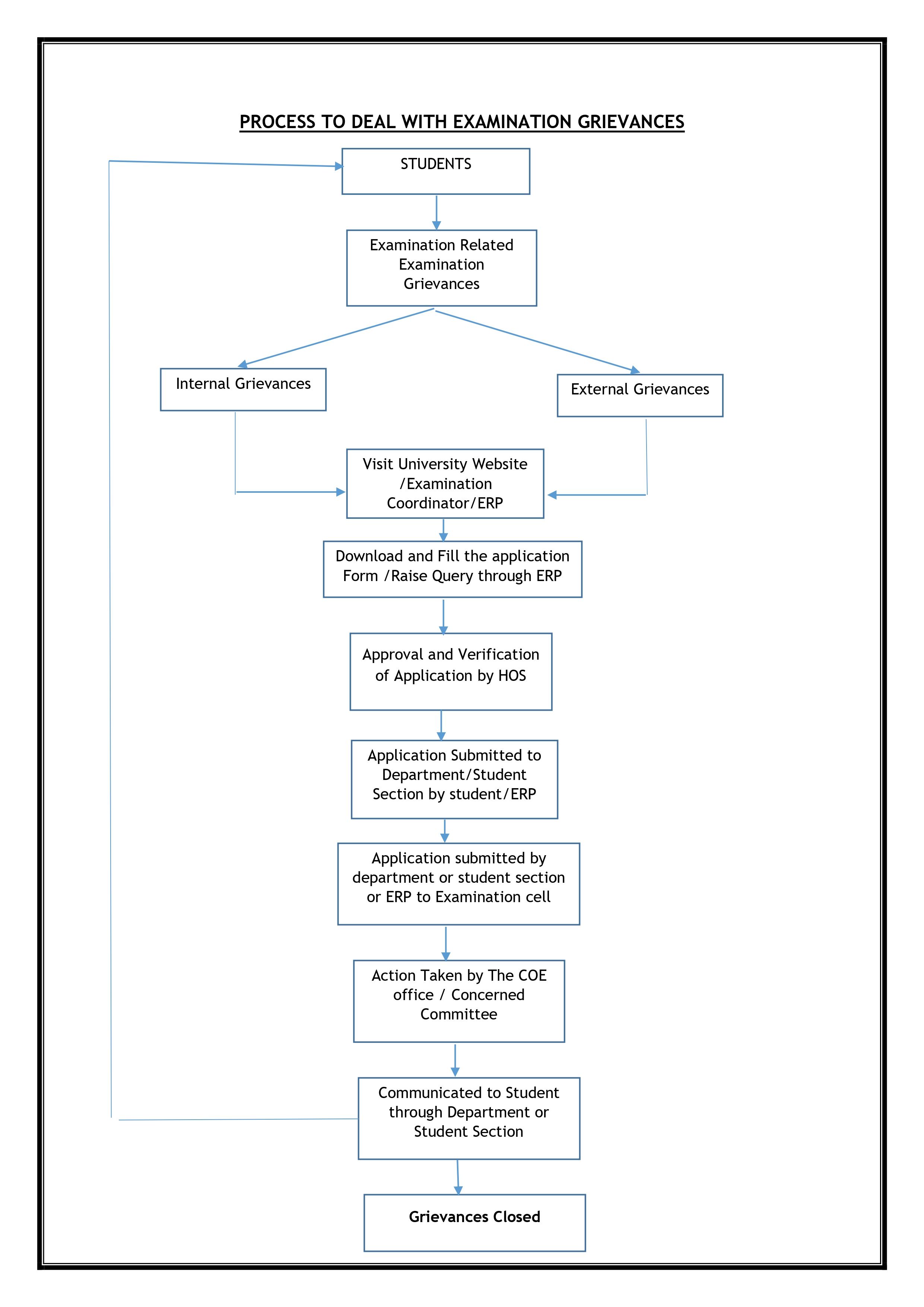 PROCESS TO DEAL WITH EXAMINATION GRIEVANCES

STUDENTS

Examination Related Examination Grievances

Internal Grievances

External Grievances

Visit University Website /Examination Coordinator/ERP

Download and Fill the application Form /Raise Query through ERP

Approval and Verification of Application by HOS

Application Submitted to Department/Student Section by student/ERP

Application submitted by department or student section or ERP to Examination cell

Action Taken by The COE office / Concerned Committee

Communicated to Student through Department or Student Section

Grievances Closed